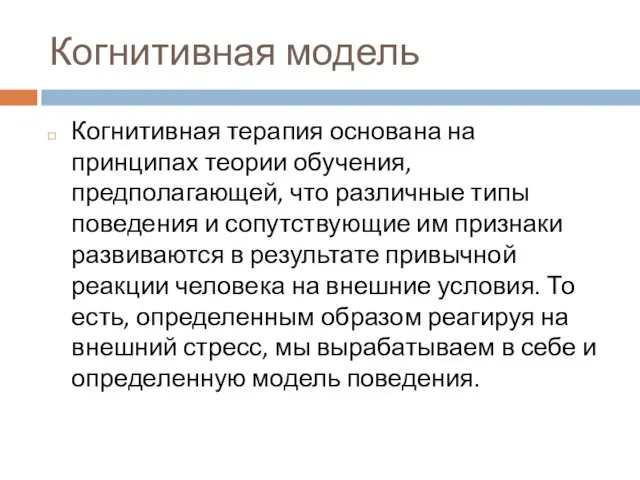 Когнитивная модель

Когнитивная терапия основана на принципах теории обучения, предполагающей, что различные типы поведения и сопутствующие им признаки развиваются в результате привычной реакции человека на внешние условия. То есть, определенным образом реагируя на внешний стресс, мы вырабатываем в себе и определенную модель поведения.